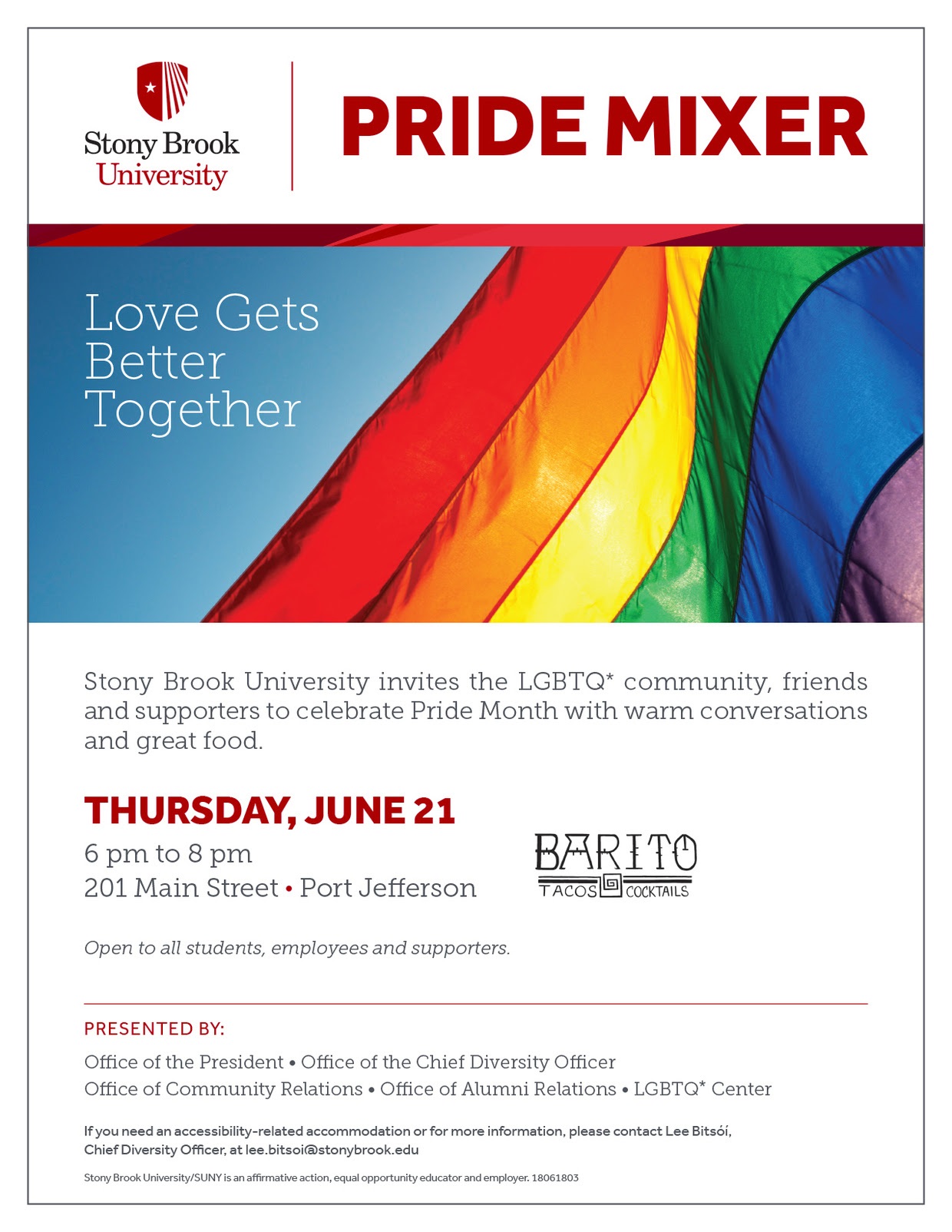 Stony Brook
University

PRIDE MIXER

Love Gets
Better
Together

Stony Brook University invites the LGBTQ* community, friends and supporters to celebrate Pride Month with warm conversations and great food.

THURSDAY, JUNE 21
6 pm to 8 pm
201 Main Street • Port Jefferson

BARITO
TACOS COCKTAILS

Open to all students, employees and supporters.

PRESENTED BY:
Office of the President • Office of the Chief Diversity Officer
Office of Community Relations • Office of Alumni Relations • LGBTQ* Center

If you need an accessibility-related accommodation or for more information, please contact Lee Bitsóí, Chief Diversity Officer, at lee.bitsoi@stonybrook.edu

Stony Brook University/SUNY is an affirmative action, equal opportunity educator and employer. 18061803